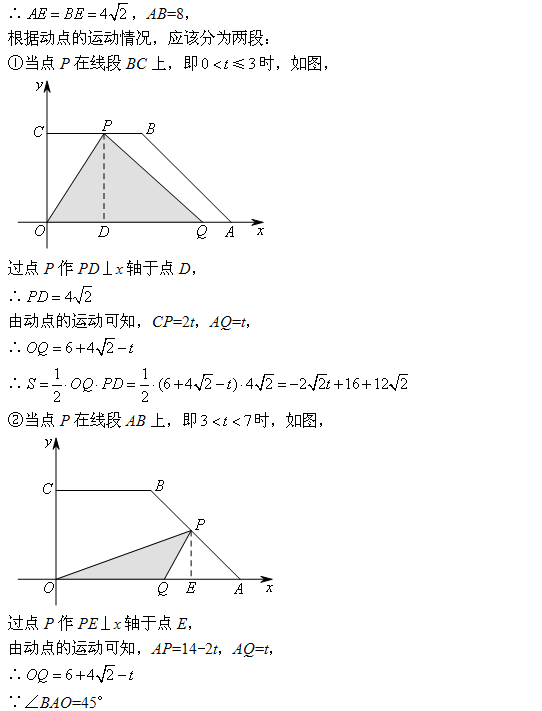 $\therefore AE=BE=4\sqrt{2}$，$AB=8$，
根据动点的运动情况，应该分为两段：
①当点 $P$ 在线段 $BC$ 上，即 $0<t\leqslant 3$ 时，如图，

y
C P B
O D Q A x

过点 $P$ 作 $PD\perp x$ 轴于点 $D$，
$\therefore PD=4\sqrt{2}$
由动点的运动可知，$CP=2t$，$AQ=t$，
$\therefore OQ=6+4\sqrt{2}-t$
$\therefore S=\frac{1}{2}\cdot OQ\cdot PD=\frac{1}{2}\cdot(6+4\sqrt{2}-t)\cdot 4\sqrt{2}=-2\sqrt{2}t+16+12\sqrt{2}$
②当点 $P$ 在线段 $AB$ 上，即 $3<t<7$ 时，如图，

y
C B
P
O Q E A x

过点 $P$ 作 $PE\perp x$ 轴于点 $E$，
由动点的运动可知，$AP=14-2t$，$AQ=t$，
$\therefore OQ=6+4\sqrt{2}-t$
$\because \angle BAO=45°$